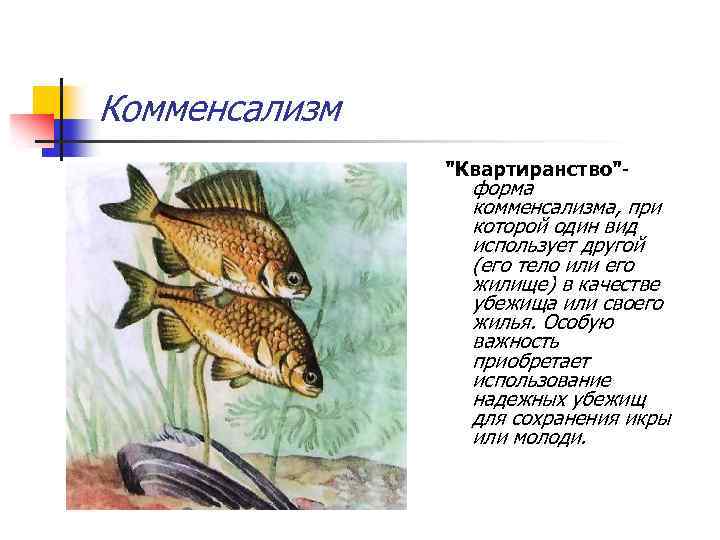 Комменсализм

"Квартиранство"- форма комменсализма, при которой один вид использует другой (его тело или его жилище) в качестве убежища или своего жилья. Особую важность приобретает использование надежных убежищ для сохранения икры или молоди.